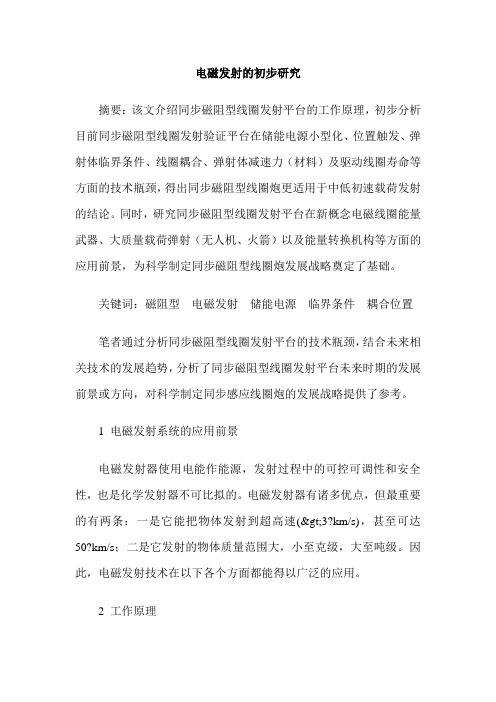 电磁发射的初步研究

摘要：该文介绍同步磁阻型线圈发射平台的工作原理，初步分析目前同步磁阻型线圈发射验证平台在储能电源小型化、位置触发、弹射体临界条件、线圈耦合、弹射体减速力（材料）及驱动线圈寿命等方面的技术瓶颈，得出同步磁阻型线圈炮更适用于中低初速载荷发射的结论。同时，研究同步磁阻型线圈发射平台在新概念电磁线圈能量武器、大质量载荷弹射（无人机、火箭）以及能量转换机构等方面的应用前景，为科学制定同步磁阻型线圈炮发展战略奠定了基础。

关键词：磁阻型　电磁发射　储能电源　临界条件　耦合位置

笔者通过分析同步磁阻型线圈发射平台的技术瓶颈，结合未来相关技术的发展趋势，分析了同步磁阻型线圈发射平台未来时期的发展前景或方向，对科学制定同步感应线圈炮的发展战略提供了参考。

1 电磁发射系统的应用前景

电磁发射器使用电能作能源，发射过程中的可控可调性和安全性，也是化学发射器不可比拟的。电磁发射器有诸多优点，但最重要的有两条：一是它能把物体发射到超高速(&gt;3?km/s)，甚至可达50?km/s；二是它发射的物体质量范围大，小至克级，大至吨级。因此，电磁发射技术在以下各个方面都能得以广泛的应用。

2 工作原理